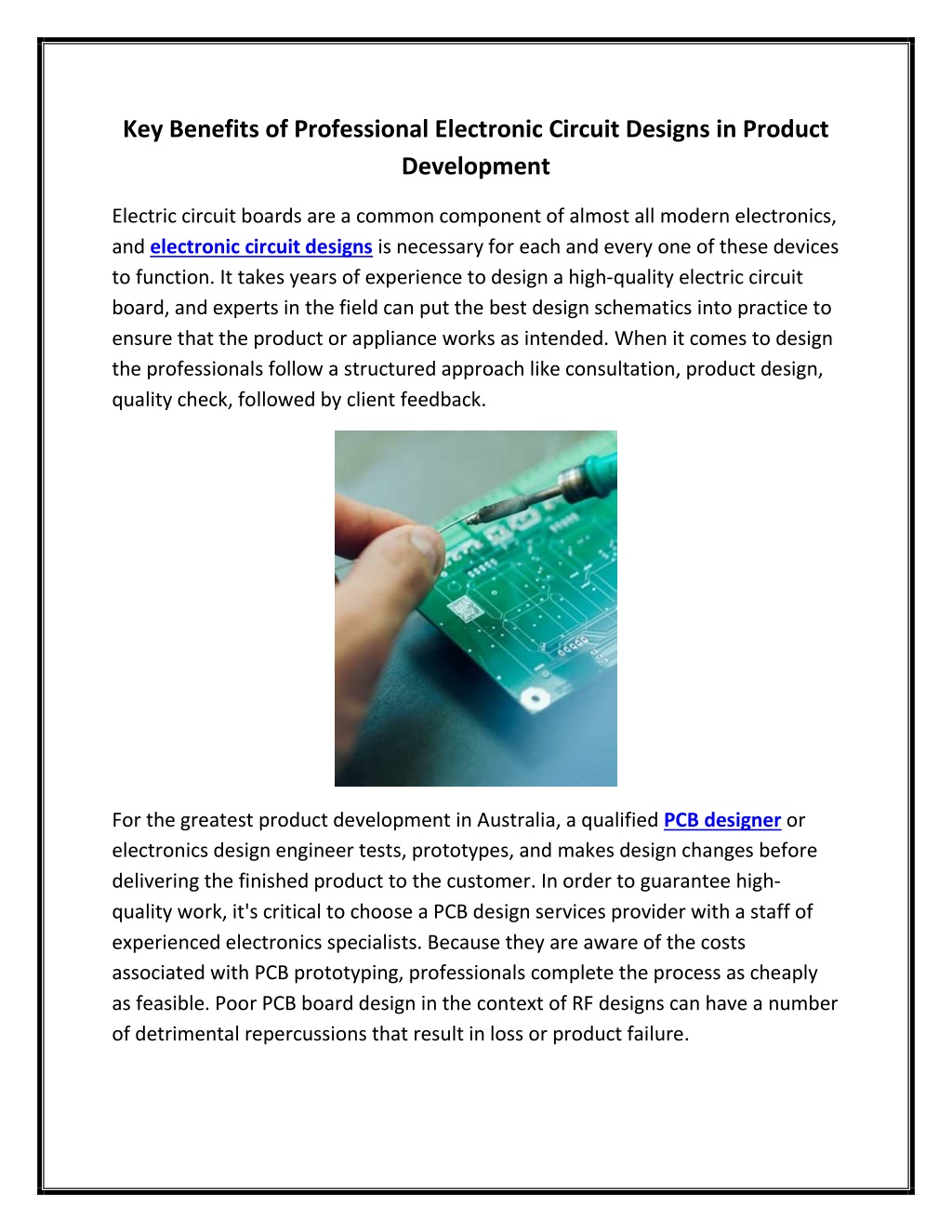 Key Benefits of Professional Electronic Circuit Designs in Product Development

Electric circuit boards are a common component of almost all modern electronics, and electronic circuit designs is necessary for each and every one of these devices to function. It takes years of experience to design a high-quality electric circuit board, and experts in the field can put the best design schematics into practice to ensure that the product or appliance works as intended. When it comes to design the professionals follow a structured approach like consultation, product design, quality check, followed by client feedback.

For the greatest product development in Australia, a qualified PCB designer or electronics design engineer tests, prototypes, and makes design changes before delivering the finished product to the customer. In order to guarantee high-quality work, it's critical to choose a PCB design services provider with a staff of experienced electronics specialists. Because they are aware of the costs associated with PCB prototyping, professionals complete the process as cheaply as feasible. Poor PCB board design in the context of RF designs can have a number of detrimental repercussions that result in loss or product failure.